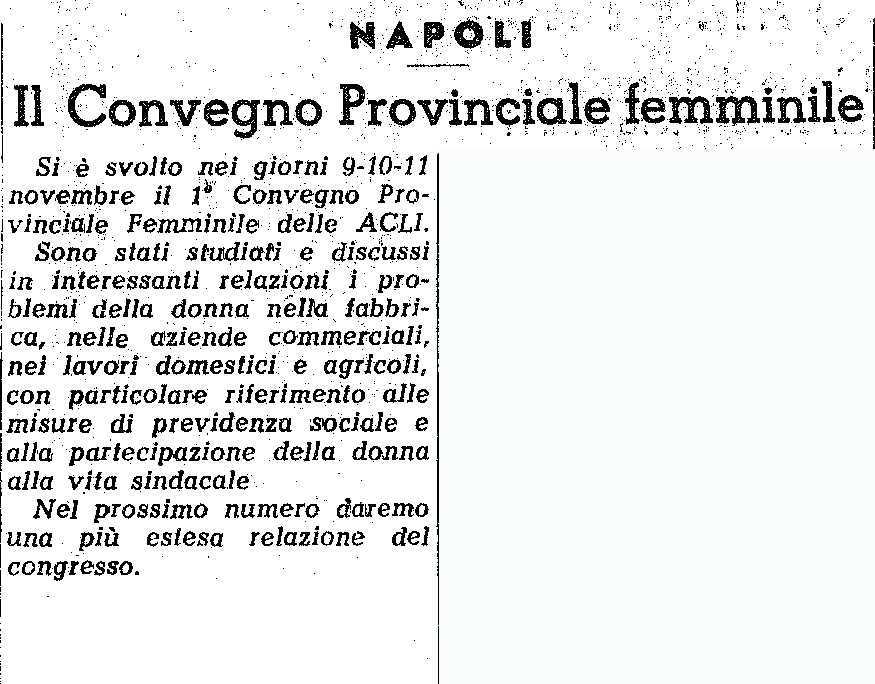 NAPOLI

Il Convegno Provinciale femminile

Si è svolto nei giorni 9-10-11 novembre il 1° Convegno Provinciale Femminile delle ACLI.

Sono stati studiati e discussi in interessanti relazioni i problemi della donna nella fabbrica, nelle aziende commerciali, nei lavori domestici e agricoli, con particolare riferimento alle misure di previdenza sociale e alla partecipazione della donna alla vita sindacale

Nel prossimo numero daremo una più estesa relazione del congresso.